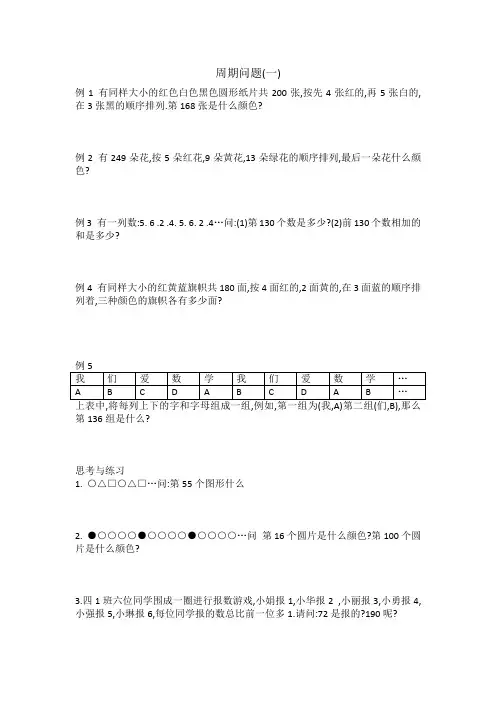 周期问题(一)

例 1 有同样大小的红色白色黑色圆形纸片共 200 张,按先 4 张红的,再 5 张白的,在 3 张黑的顺序排列.第 168 张是什么颜色?

例 2 有 249 朵花,按 5 朵红花,9 朵黄花,13 朵绿花的顺序排列,最后一朵花什么颜色?

例 3 有一列数:5. 6 .2 .4. 5. 6. 2 .4…问:(1)第 130 个数是多少?(2)前 130 个数相加的和是多少?

例 4 有同样大小的红黄蓝旗帜共 180 面,按 4 面红的,2 面黄的,在 3 面蓝的顺序排列着,三种颜色的旗帜各有多少面?

例 5

| 我 | 们 | 爱 | 数 | 学 | 我 | 们 | 爱 | 数 | 学 | … |
|---|---|---|---|---|---|---|---|---|---|---|
| A | B | C | D | A | B | C | D | A | B | … |

上表中,将每列上下的字和字母组成一组,例如,第一组为(我,A)第二组(们,B),那么第 136 组是什么?

思考与练习

1. ○△□○△□…问:第 55 个图形什么

2. ●○○○○●○○○○●○○○○…问 第 16 个圆片是什么颜色?第 100 个圆片是什么颜色?

3.四 1 班六位同学围成一圈进行报数游戏,小娟报 1,小华报 2 ,小丽报 3,小勇报 4,小强报 5,小琳报 6,每位同学报的数总比前一位多 1.请问:72 是报的?190 呢?